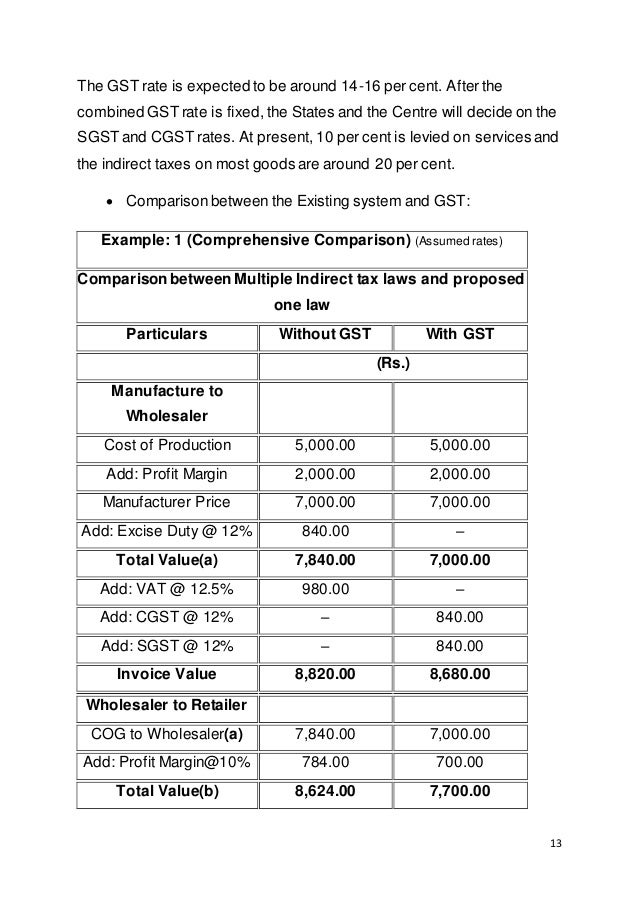 The GST rate is expected to be around 14-16 per cent. After the combined GST rate is fixed, the States and the Centre will decide on the SGST and CGST rates. At present, 10 per cent is levied on services and the indirect taxes on most goods are around 20 per cent.

• Comparison between the Existing system and GST:

| Example: 1 (Comprehensive Comparison) (Assumed rates) | | |
|---|---|---|
| Comparison between Multiple Indirect tax laws and proposed one law | | |
| Particulars | Without GST | With GST |
| | (Rs.) | |
| Manufacture to Wholesaler | | |
| Cost of Production | 5,000.00 | 5,000.00 |
| Add: Profit Margin | 2,000.00 | 2,000.00 |
| Manufacturer Price | 7,000.00 | 7,000.00 |
| Add: Excise Duty @ 12% | 840.00 | – |
| Total Value(a) | 7,840.00 | 7,000.00 |
| Add: VAT @ 12.5% | 980.00 | – |
| Add: CGST @ 12% | – | 840.00 |
| Add: SGST @ 12% | – | 840.00 |
| Invoice Value | 8,820.00 | 8,680.00 |
| Wholesaler to Retailer | | |
| COG to Wholesaler(a) | 7,840.00 | 7,000.00 |
| Add: Profit Margin@10% | 784.00 | 700.00 |
| Total Value(b) | 8,624.00 | 7,700.00 |

13